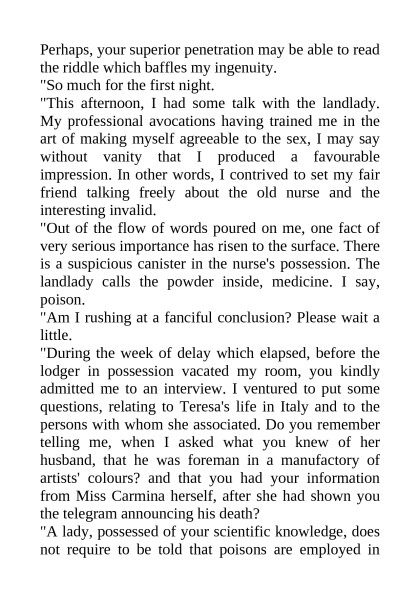 Perhaps, your superior penetration may be able to read the riddle which baffles my ingenuity.

"So much for the first night.

"This afternoon, I had some talk with the landlady. My professional avocations having trained me in the art of making myself agreeable to the sex, I may say without vanity that I produced a favourable impression. In other words, I contrived to set my fair friend talking freely about the old nurse and the interesting invalid.

"Out of the flow of words poured on me, one fact of very serious importance has risen to the surface. There is a suspicious canister in the nurse's possession. The landlady calls the powder inside, medicine. I say, poison.

"Am I rushing at a fanciful conclusion? Please wait a little.

"During the week of delay which elapsed, before the lodger in possession vacated my room, you kindly admitted me to an interview. I ventured to put some questions, relating to Teresa's life in Italy and to the persons with whom she associated. Do you remember telling me, when I asked what you knew of her husband, that he was foreman in a manufactory of artists' colours? and that you had your information from Miss Carmina herself, after she had shown you the telegram announcing his death?

"A lady, possessed of your scientific knowledge, does not require to be told that poisons are employed in